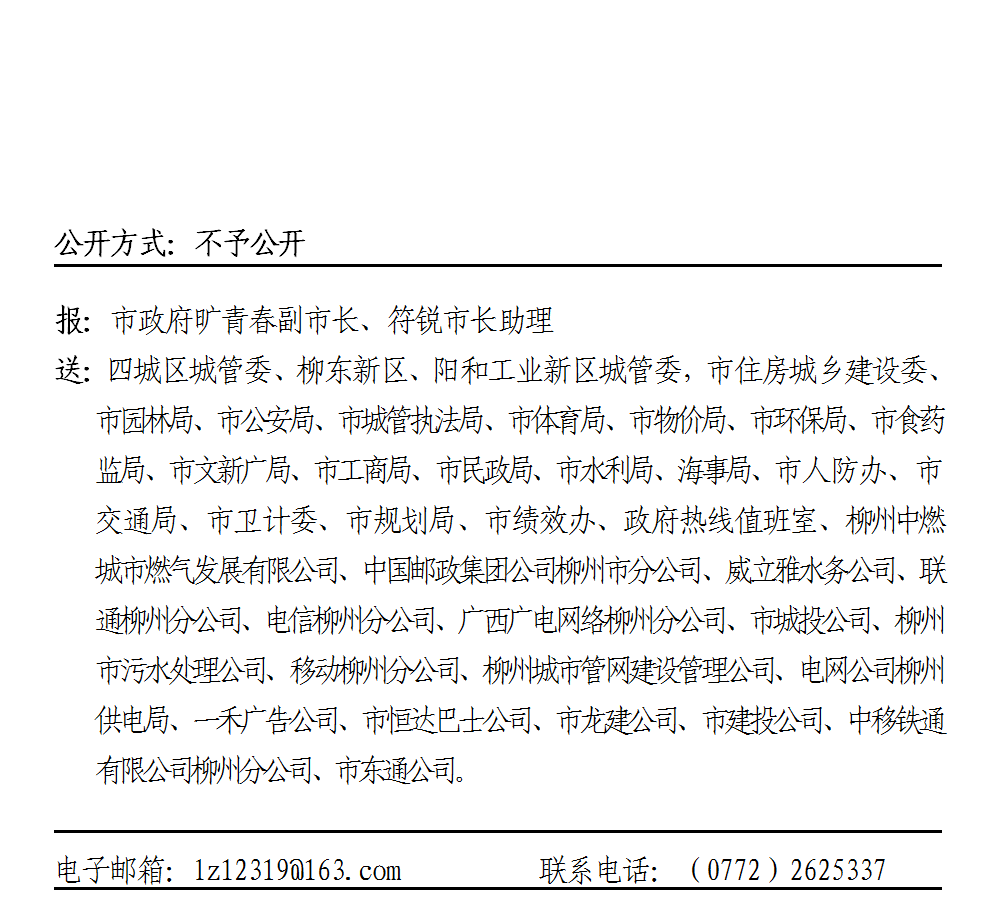 公开方式：不予公开

报：市政府旷青春副市长、符锐市长助理

送：四城区城管委、柳东新区、阳和工业新区城管委，市住房城乡建设委、市园林局、市公安局、市城管执法局、市体育局、市物价局、市环保局、市食药监局、市文新广局、市工商局、市民政局、市水利局、海事局、市人防办、市交通局、市卫计委、市规划局、市绩效办、政府热线值班室、柳州中燃城市燃气发展有限公司、中国邮政集团公司柳州市分公司、威立雅水务公司、联通柳州分公司、电信柳州分公司、广西广电网络柳州分公司、市城投公司、柳州市污水处理公司、移动柳州分公司、柳州城市管网建设管理公司、电网公司柳州供电局、一禾广告公司、市恒达巴士公司、市龙建公司、市建投公司、中移铁通有限公司柳州分公司、市东通公司。

电子邮箱：lz12319@163.com　　联系电话：（0772）2625337